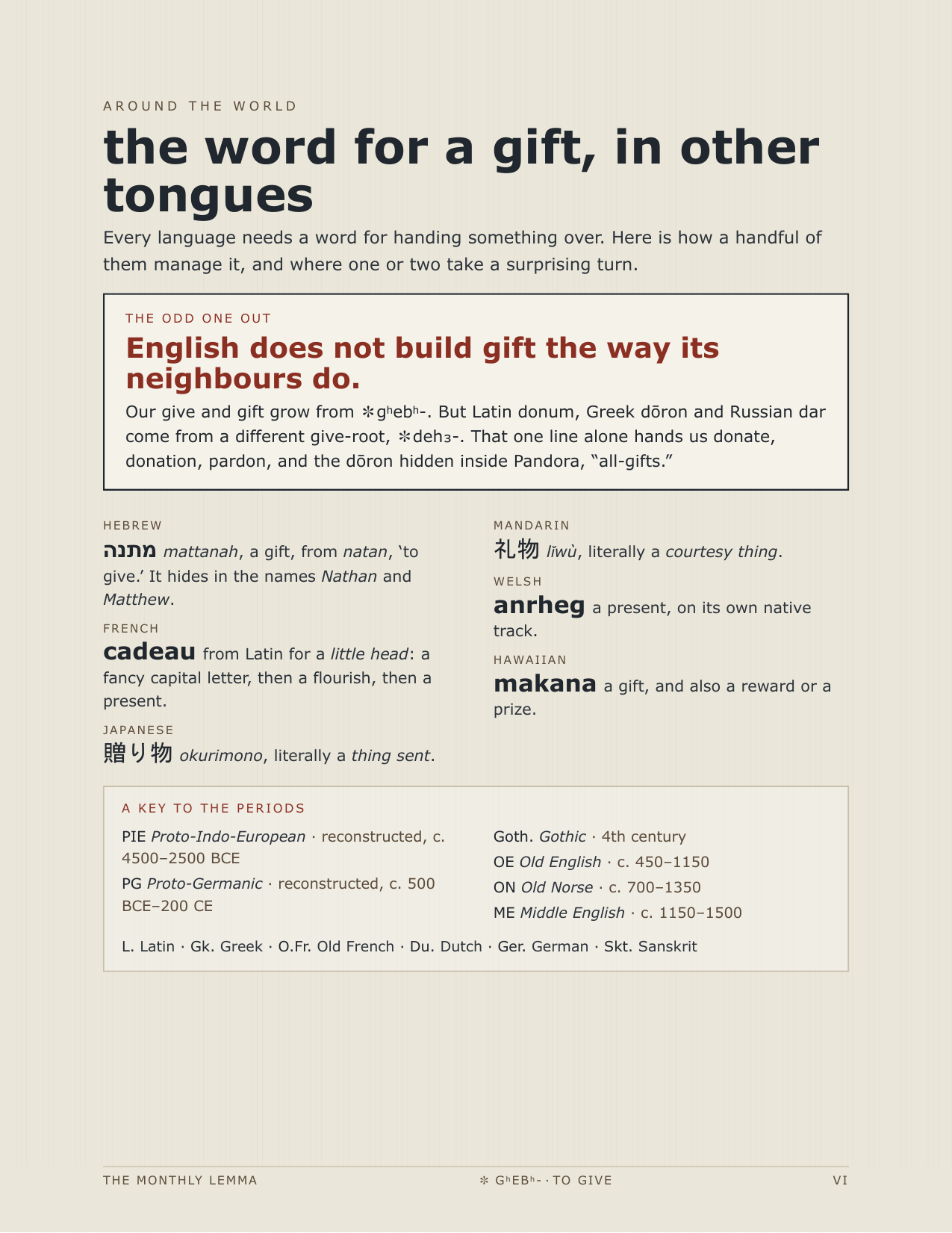 AROUND THE WORLD

the word for a gift, in other tongues

Every language needs a word for handing something over. Here is how a handful of them manage it, and where one or two take a surprising turn.

THE ODD ONE OUT

English does not build gift the way its neighbours do.

Our give and gift grow from ✻gʰebʰ-. But Latin donum, Greek dōron and Russian dar come from a different give-root, ✻deh₃-. That one line alone hands us donate, donation, pardon, and the dōron hidden inside Pandora, "all-gifts."

HEBREW

מתנה mattanah, a gift, from natan, 'to give.' It hides in the names Nathan and Matthew.

FRENCH

cadeau from Latin for a little head: a fancy capital letter, then a flourish, then a present.

JAPANESE

贈り物 okurimono, literally a thing sent.

MANDARIN

礼物 lǐwù, literally a courtesy thing.

WELSH

anrheg a present, on its own native track.

HAWAIIAN

makana a gift, and also a reward or a prize.

A KEY TO THE PERIODS

PIE Proto-Indo-European · reconstructed, c. 4500–2500 BCE

PG Proto-Germanic · reconstructed, c. 500 BCE–200 CE

Goth. Gothic · 4th century

OE Old English · c. 450–1150

ON Old Norse · c. 700–1350

ME Middle English · c. 1150–1500

L. Latin · Gk. Greek · O.Fr. Old French · Du. Dutch · Ger. German · Skt. Sanskrit

THE MONTHLY LEMMA

✻ GʰEBʰ- · TO GIVE

VI